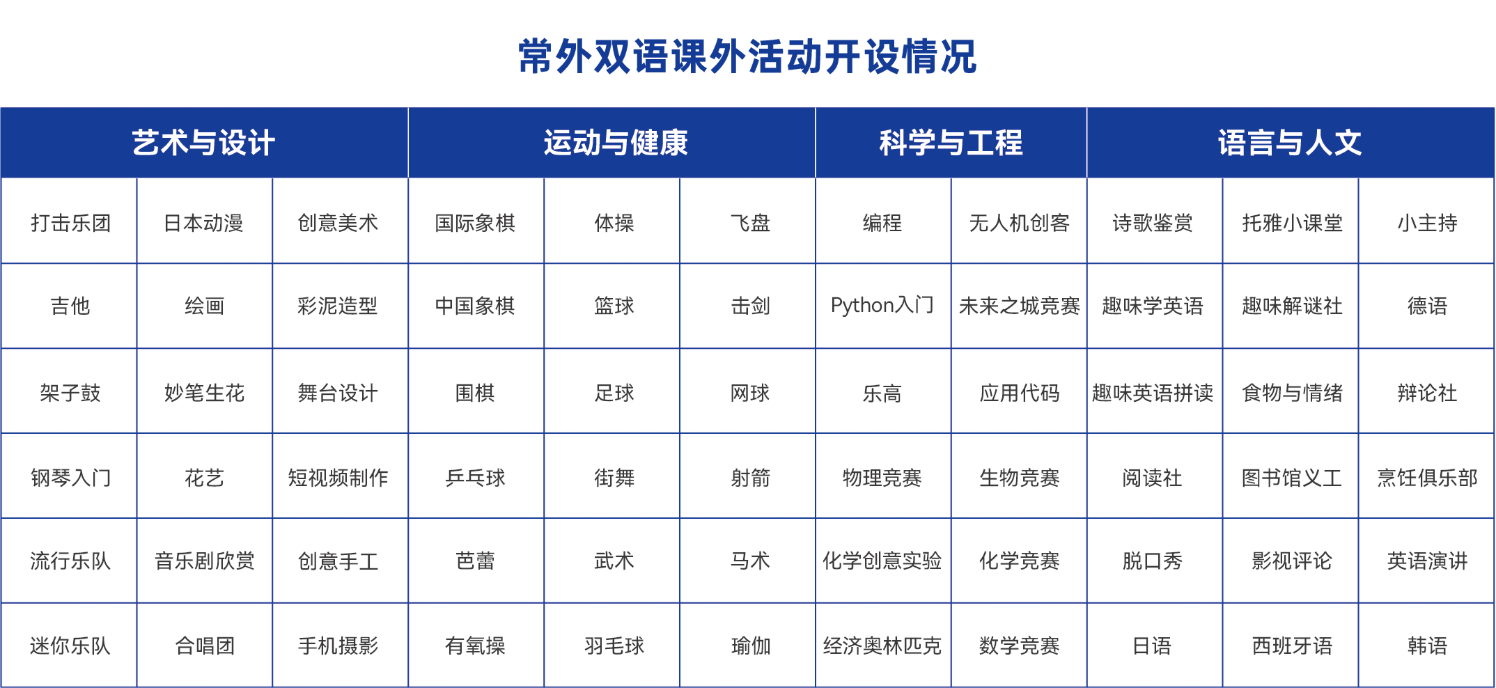 常外双语课外活动开设情况

| 艺术与设计 | | | 运动与健康 | | | 科学与工程 | | 语言与人文 | | |
|---|---|---|---|---|---|---|---|---|---|---|
| 打击乐团 | 日本动漫 | 创意美术 | 国际象棋 | 体操 | 飞盘 | 编程 | 无人机创客 | 诗歌鉴赏 | 托雅小课堂 | 小主持 |
| 吉他 | 绘画 | 彩泥造型 | 中国象棋 | 篮球 | 击剑 | Python入门 | 未来之城竞赛 | 趣味学英语 | 趣味解谜社 | 德语 |
| 架子鼓 | 妙笔生花 | 舞台设计 | 围棋 | 足球 | 网球 | 乐高 | 应用代码 | 趣味英语拼读 | 食物与情绪 | 辩论社 |
| 钢琴入门 | 花艺 | 短视频制作 | 乒乓球 | 街舞 | 射箭 | 物理竞赛 | 生物竞赛 | 阅读社 | 图书馆义工 | 烹饪俱乐部 |
| 流行乐队 | 音乐剧欣赏 | 创意手工 | 芭蕾 | 武术 | 马术 | 化学创意实验 | 化学竞赛 | 脱口秀 | 影视评论 | 英语演讲 |
| 迷你乐队 | 合唱团 | 手机摄影 | 有氧操 | 羽毛球 | 瑜伽 | 经济奥林匹克 | 数学竞赛 | 日语 | 西班牙语 | 韩语 |